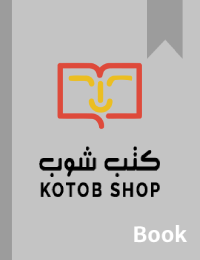 كتب شوب
KOTOB SHOP

Book